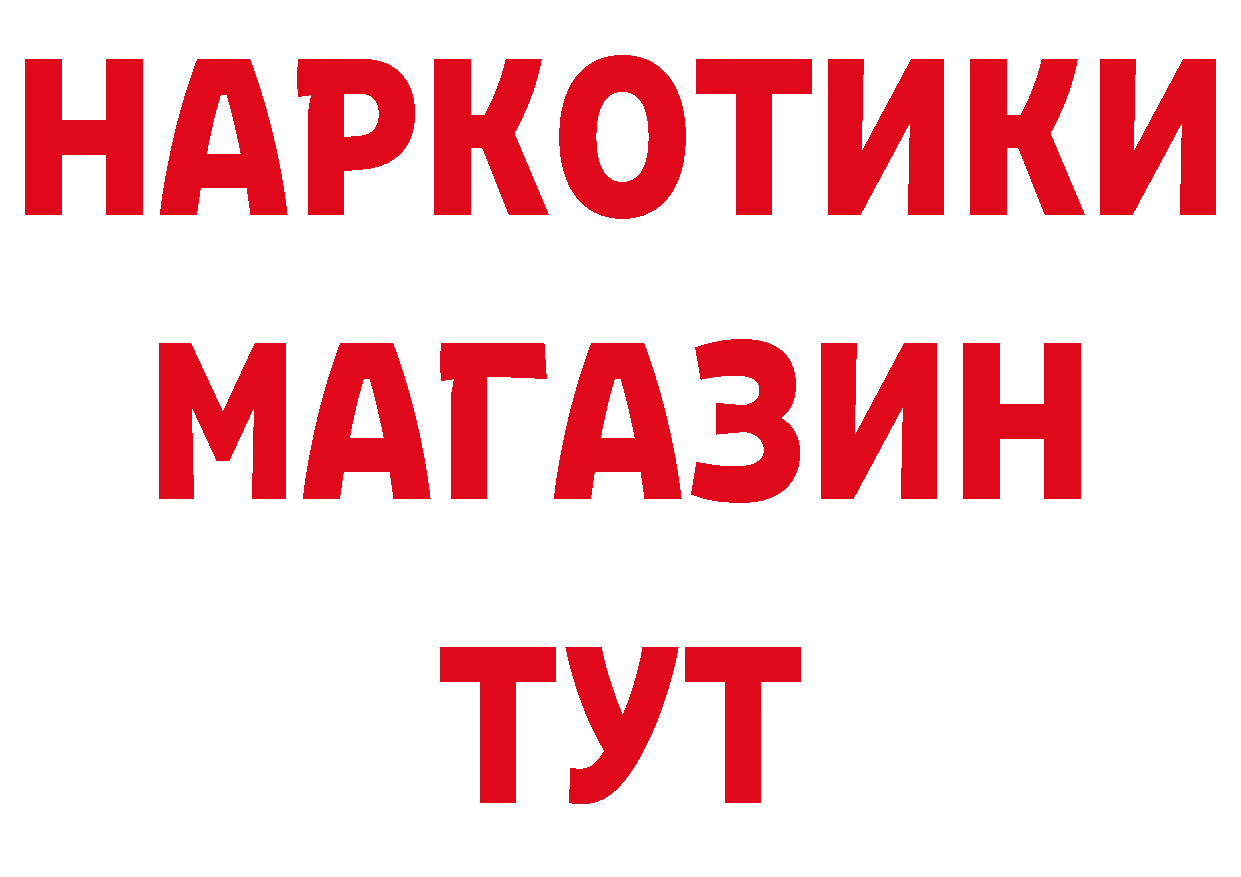 НАРКОТИКИ
МАГАЗИН
ТУТ